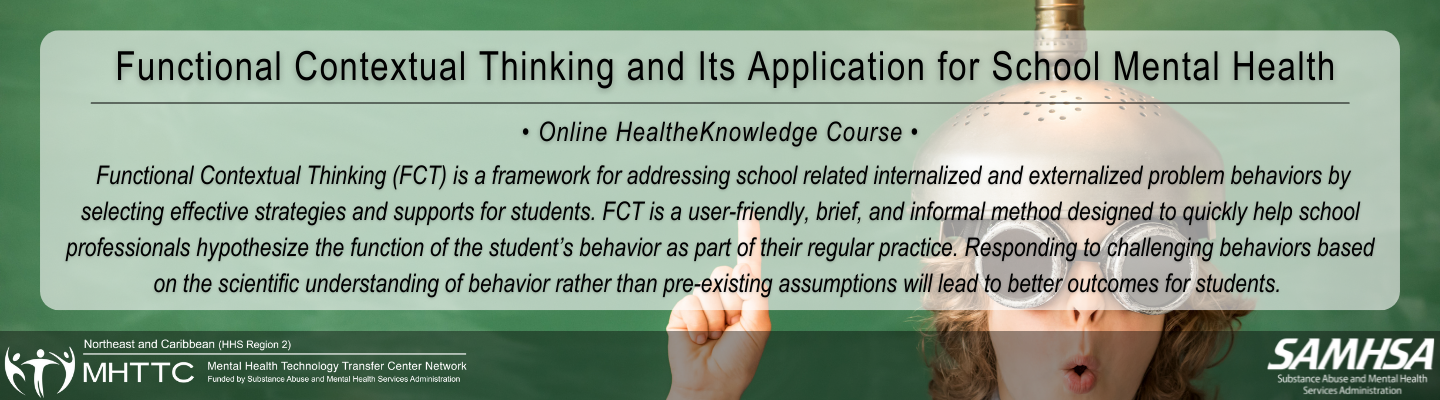 Functional Contextual Thinking and Its Application for School Mental Health

• Online HealtheKnowledge Course •

Functional Contextual Thinking (FCT) is a framework for addressing school related internalized and externalized problem behaviors by selecting effective strategies and supports for students. FCT is a user-friendly, brief, and informal method designed to quickly help school professionals hypothesize the function of the student's behavior as part of their regular practice. Responding to challenging behaviors based on the scientific understanding of behavior rather than pre-existing assumptions will lead to better outcomes for students.

Northeast and Caribbean (HHS Region 2)

MHTTC Mental Health Technology Transfer Center Network
Funded by Substance Abuse and Mental Health Services Administration

SAMHSA
Substance Abuse and Mental Health Services Administration